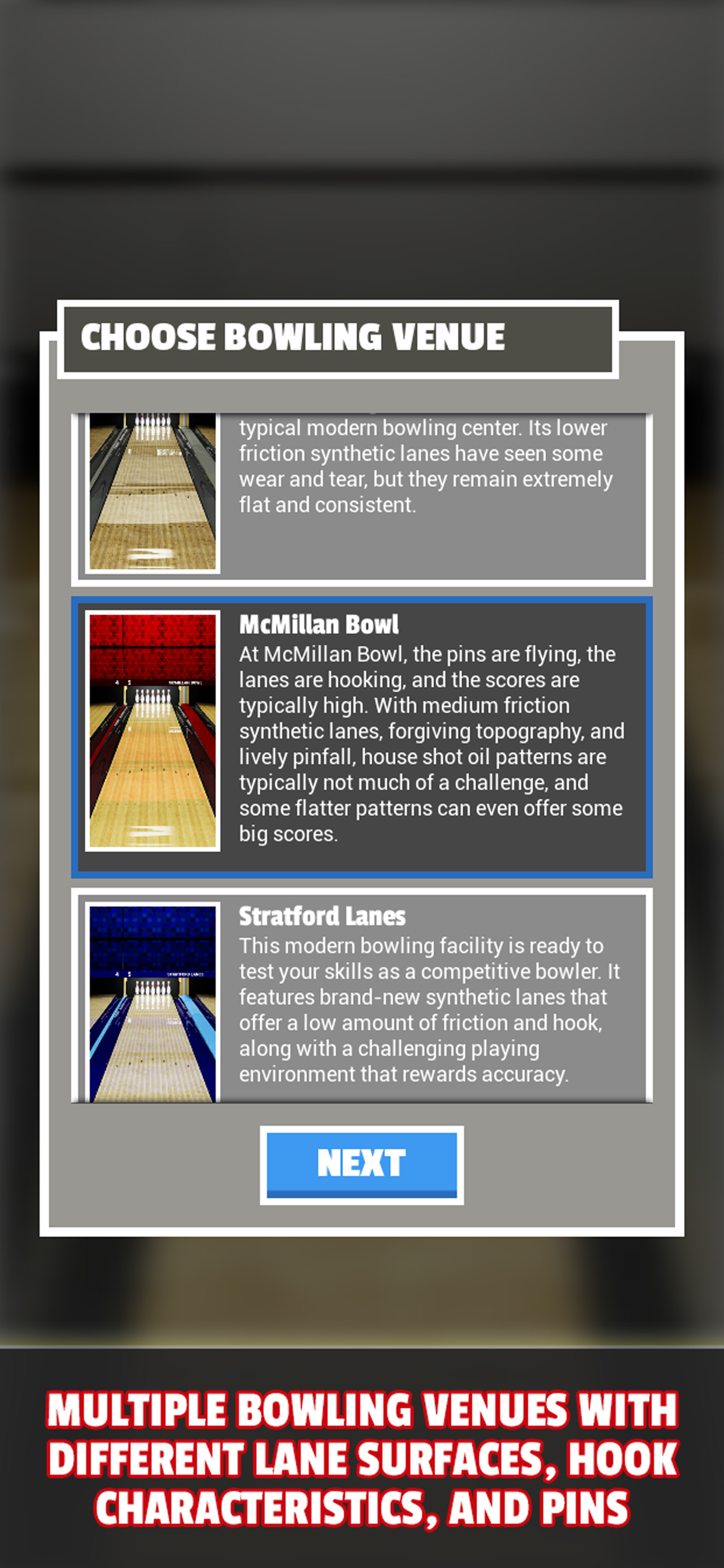 CHOOSE BOWLING VENUE

typical modern bowling center. Its lower friction synthetic lanes have seen some wear and tear, but they remain extremely flat and consistent.

McMillan Bowl
At McMillan Bowl, the pins are flying, the lanes are hooking, and the scores are typically high. With medium friction synthetic lanes, forgiving topography, and lively pinfall, house shot oil patterns are typically not much of a challenge, and some flatter patterns can even offer some big scores.

Stratford Lanes
This modern bowling facility is ready to test your skills as a competitive bowler. It features brand-new synthetic lanes that offer a low amount of friction and hook, along with a challenging playing environment that rewards accuracy.

NEXT

MULTIPLE BOWLING VENUES WITH DIFFERENT LANE SURFACES, HOOK CHARACTERISTICS, AND PINS